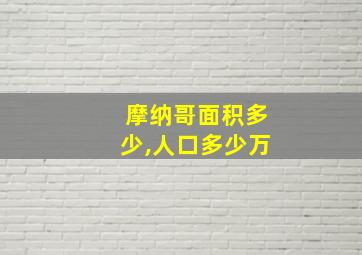 摩纳哥面积多少,人口多少万